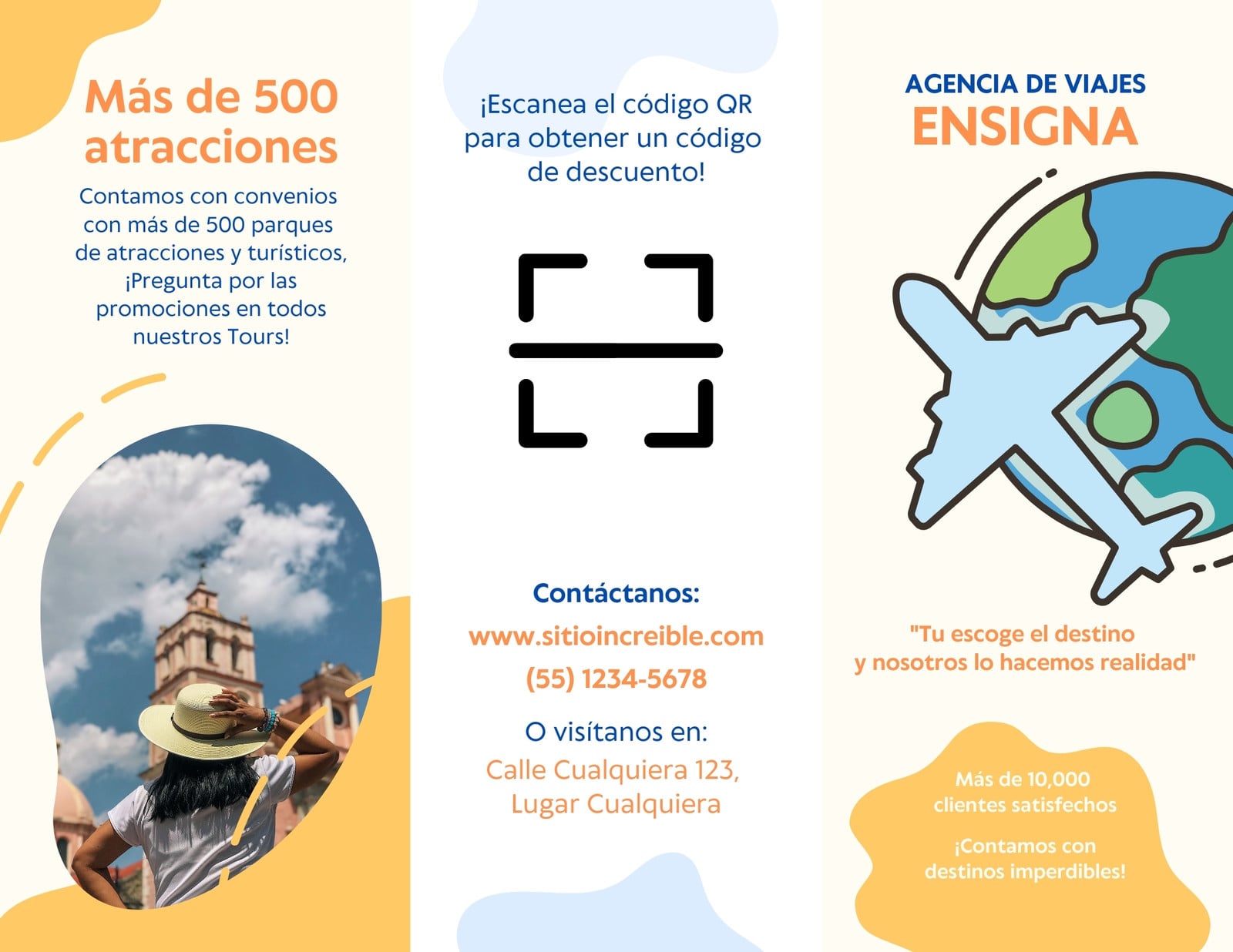 Más de 500 atracciones

Contamos con convenios con más de 500 parques de atracciones y turísticos, ¡Pregunta por las promociones en todos nuestros Tours!

¡Escanea el código QR para obtener un código de descuento!

Contáctanos:

www.sitioincreible.com

(55) 1234-5678

O visítanos en:

Calle Cualquiera 123, Lugar Cualquiera

AGENCIA DE VIAJES
ENSIGNA

"Tu escoge el destino y nosotros lo hacemos realidad"

Más de 10,000 clientes satisfechos

¡Contamos con destinos imperdibles!